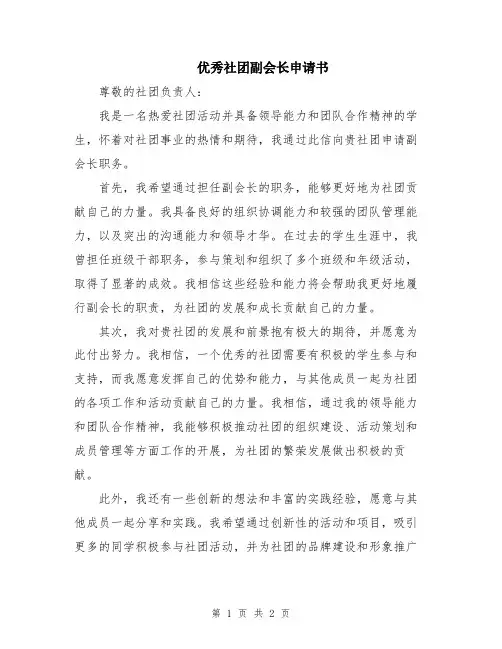 优秀社团副会长申请书

尊敬的社团负责人：

我是一名热爱社团活动并具备领导能力和团队合作精神的学生，怀着对社团事业的热情和期待，我通过此信向贵社团申请副会长职务。

首先，我希望通过担任副会长的职务，能够更好地为社团贡献自己的力量。我具备良好的组织协调能力和较强的团队管理能力，以及突出的沟通能力和领导才华。在过去的学生生涯中，我曾担任班级干部职务，参与策划和组织了多个班级和年级活动，取得了显著的成效。我相信这些经验和能力将会帮助我更好地履行副会长的职责，为社团的发展和成长贡献自己的力量。

其次，我对贵社团的发展和前景抱有极大的期待，并愿意为此付出努力。我相信，一个优秀的社团需要有积极的学生参与和支持，而我愿意发挥自己的优势和能力，与其他成员一起为社团的各项工作和活动贡献自己的力量。我相信，通过我的领导能力和团队合作精神，我能够积极推动社团的组织建设、活动策划和成员管理等方面工作的开展，为社团的繁荣发展做出积极的贡献。

此外，我还有一些创新的想法和丰富的实践经验，愿意与其他成员一起分享和实践。我希望通过创新性的活动和项目，吸引更多的同学积极参与社团活动，并为社团的品牌建设和形象推广

第 1 页 共 2 页